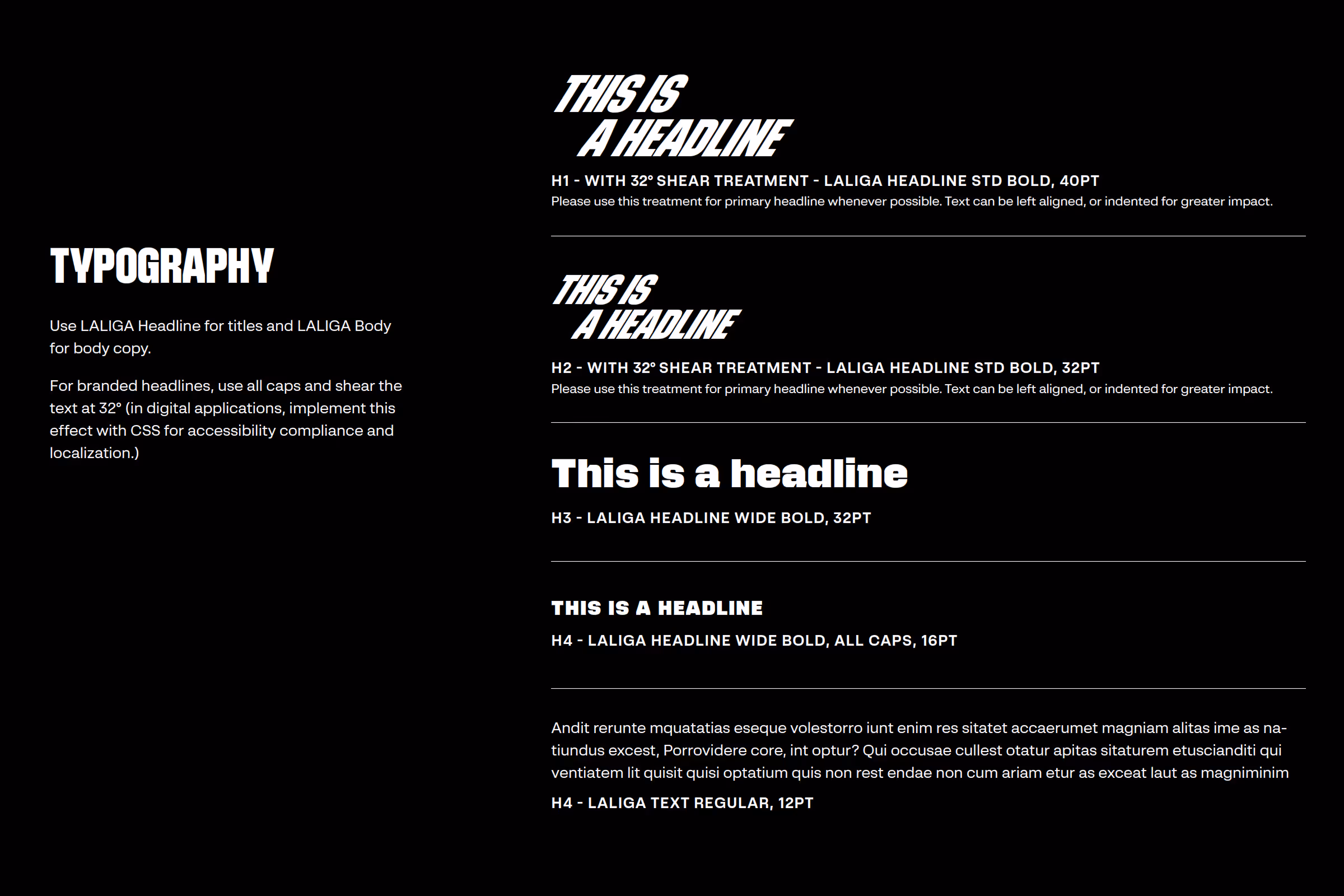 TYPOGRAPHY

Use LALIGA Headline for titles and LALIGA Body for body copy.

For branded headlines, use all caps and shear the text at 32° (in digital applications, implement this effect with CSS for accessibility compliance and localization.)

THIS IS
A HEADLINE

H1 - WITH 32° SHEAR TREATMENT - LALIGA HEADLINE STD BOLD, 40PT

Please use this treatment for primary headline whenever possible. Text can be left aligned, or indented for greater impact.

THIS IS
A HEADLINE

H2 - WITH 32° SHEAR TREATMENT - LALIGA HEADLINE STD BOLD, 32PT

Please use this treatment for primary headline whenever possible. Text can be left aligned, or indented for greater impact.

This is a headline

H3 - LALIGA HEADLINE WIDE BOLD, 32PT

THIS IS A HEADLINE

H4 - LALIGA HEADLINE WIDE BOLD, ALL CAPS, 16PT

Andit rerunte mquatatias eseque volestorro iunt enim res sitatet accaerumet magniam alitas ime as natiundus excest, Porrovidere core, int optur? Qui occusae cullest otatur apitas sitaturem etuscianditi qui ventiatem lit quisit quisi optatium quis non rest endae non cum ariam etur as exceat laut as magniminim

H4 - LALIGA TEXT REGULAR, 12PT